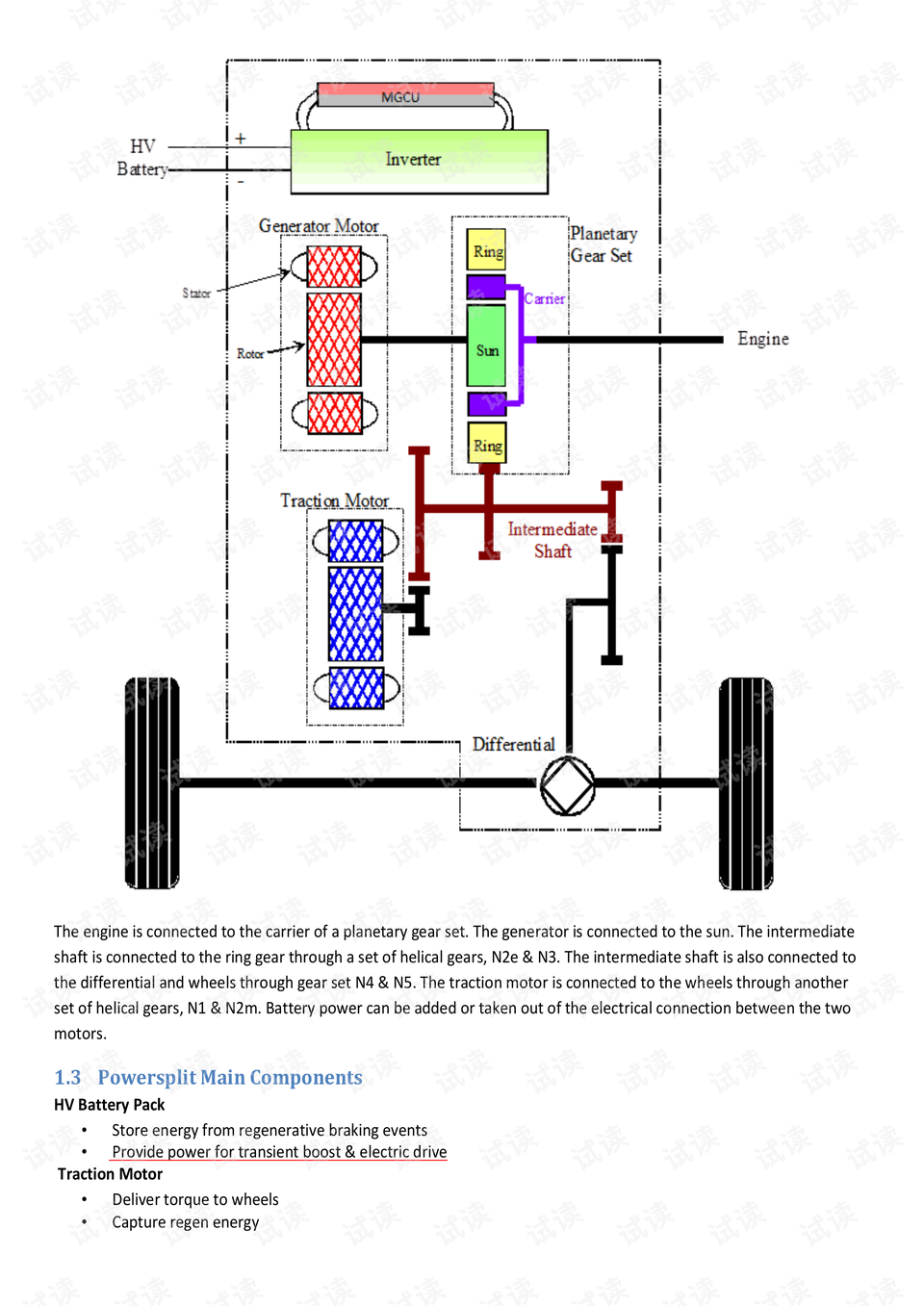 MGCU

HV
Battery

+
-

Inverter

Generator Motor

Stator

Rotor

Planetary
Gear Set

Ring

Carrier

Sun

Ring

Engine

Traction Motor

Intermediate
Shaft

Differential

The engine is connected to the carrier of a planetary gear set. The generator is connected to the sun. The intermediate shaft is connected to the ring gear through a set of helical gears, N2e & N3. The intermediate shaft is also connected to the differential and wheels through gear set N4 & N5. The traction motor is connected to the wheels through another set of helical gears, N1 & N2m. Battery power can be added or taken out of the electrical connection between the two motors.

1.3 Powersplit Main Components

HV Battery Pack

• Store energy from regenerative braking events
• Provide power for transient boost & electric drive

Traction Motor

• Deliver torque to wheels
• Capture regen energy

试读